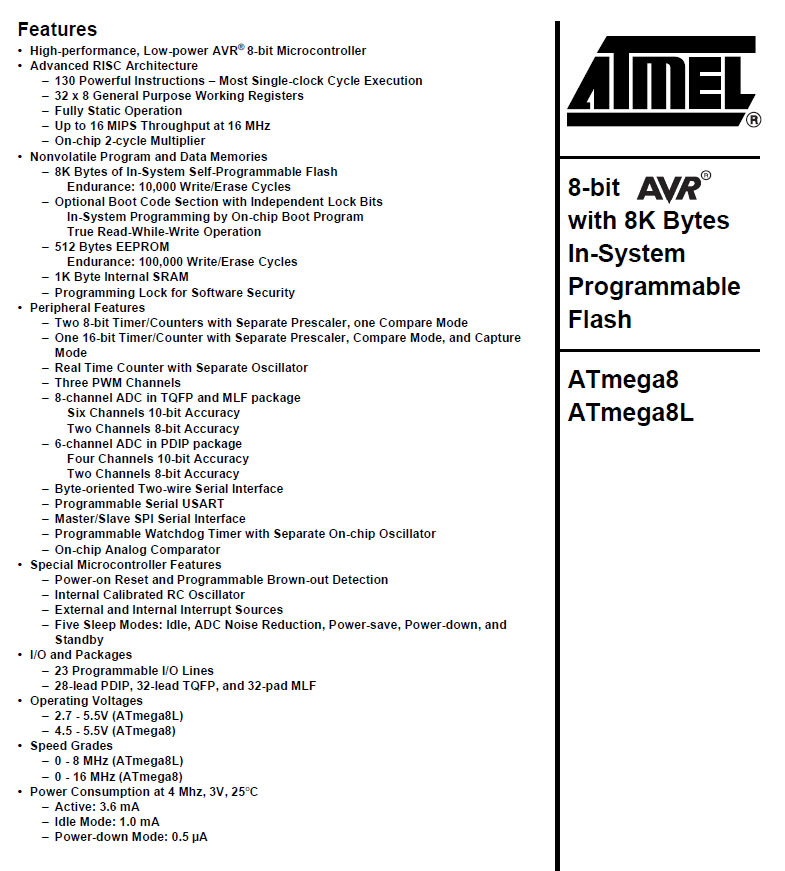 Features
• High-performance, Low-power AVR® 8-bit Microcontroller
• Advanced RISC Architecture
– 130 Powerful Instructions – Most Single-clock Cycle Execution
– 32 x 8 General Purpose Working Registers
– Fully Static Operation
– Up to 16 MIPS Throughput at 16 MHz
– On-chip 2-cycle Multiplier
• Nonvolatile Program and Data Memories
– 8K Bytes of In-System Self-Programmable Flash
Endurance: 10,000 Write/Erase Cycles
– Optional Boot Code Section with Independent Lock Bits
In-System Programming by On-chip Boot Program
True Read-While-Write Operation
– 512 Bytes EEPROM
Endurance: 100,000 Write/Erase Cycles
– 1K Byte Internal SRAM
– Programming Lock for Software Security
• Peripheral Features
– Two 8-bit Timer/Counters with Separate Prescaler, one Compare Mode
– One 16-bit Timer/Counter with Separate Prescaler, Compare Mode, and Capture Mode
– Real Time Counter with Separate Oscillator
– Three PWM Channels
– 8-channel ADC in TQFP and MLF package
Six Channels 10-bit Accuracy
Two Channels 8-bit Accuracy
– 6-channel ADC in PDIP package
Four Channels 10-bit Accuracy
Two Channels 8-bit Accuracy
– Byte-oriented Two-wire Serial Interface
– Programmable Serial USART
– Master/Slave SPI Serial Interface
– Programmable Watchdog Timer with Separate On-chip Oscillator
– On-chip Analog Comparator
• Special Microcontroller Features
– Power-on Reset and Programmable Brown-out Detection
– Internal Calibrated RC Oscillator
– External and Internal Interrupt Sources
– Five Sleep Modes: Idle, ADC Noise Reduction, Power-save, Power-down, and Standby
• I/O and Packages
– 23 Programmable I/O Lines
– 28-lead PDIP, 32-lead TQFP, and 32-pad MLF
• Operating Voltages
– 2.7 - 5.5V (ATmega8L)
– 4.5 - 5.5V (ATmega8)
• Speed Grades
– 0 - 8 MHz (ATmega8L)
– 0 - 16 MHz (ATmega8)
• Power Consumption at 4 Mhz, 3V, 25°C
– Active: 3.6 mA
– Idle Mode: 1.0 mA
– Power-down Mode: 0.5 µA

ATMEL®

8-bit AVR®
with 8K Bytes
In-System
Programmable
Flash

ATmega8
ATmega8L